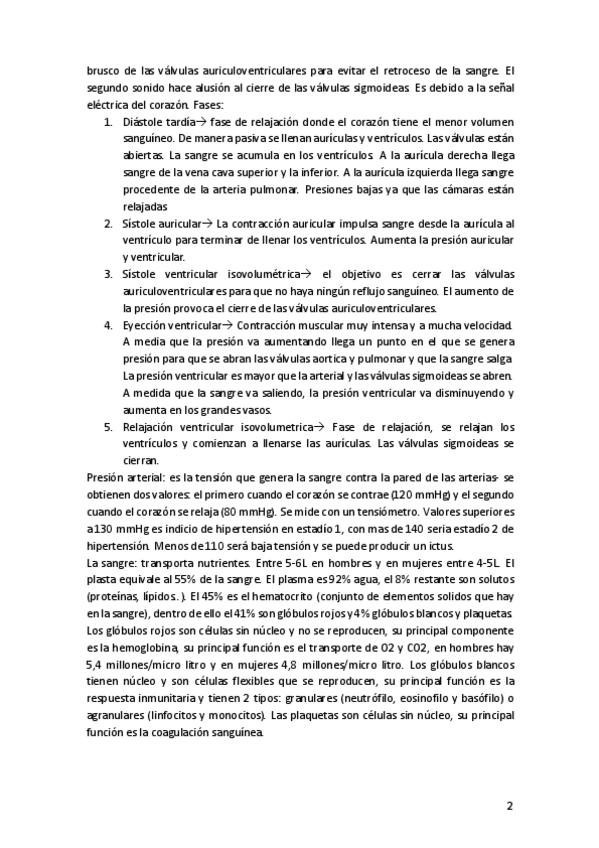 brusco de las válvulas auriculoventriculares para evitar el retroceso de la sangre. El segundo sonido hace alusión al cierre de las válvulas sigmoideas. Es debido a la señal eléctrica del corazón. Fases:

1. Diástole tardía→ fase de relajación donde el corazón tiene el menor volumen sanguíneo. De manera pasiva se llenan aurículas y ventrículos. Las válvulas están abiertas. La sangre se acumula en los ventrículos. A la aurícula derecha llega sangre de la vena cava superior y la inferior. A la aurícula izquierda llega sangre procedente de la arteria pulmonar. Presiones bajas ya que las cámaras están relajadas
2. Sístole auricular→ La contracción auricular impulsa sangre desde la aurícula al ventrículo para terminar de llenar los ventrículos. Aumenta la presión auricular y ventricular.
3. Sístole ventricular isovolumétrica→ el objetivo es cerrar las válvulas auriculoventriculares para que no haya ningún reflujo sanguíneo. El aumento de la presión provoca el cierre de las válvulas auriculoventriculares.
4. Eyección ventricular→ Contracción muscular muy intensa y a mucha velocidad. A media que la presión va aumentando llega un punto en el que se genera presión para que se abran las válvulas aortica y pulmonar y que la sangre salga. La presión ventricular es mayor que la arterial y las válvulas sigmoideas se abren. A medida que la sangre va saliendo, la presión ventricular va disminuyendo y aumenta en los grandes vasos.
5. Relajación ventricular isovolumetrica→ Fase de relajación, se relajan los ventrículos y comienzan a llenarse las aurículas. Las válvulas sigmoideas se cierran.

Presión arterial: es la tensión que genera la sangre contra la pared de las arterias- se obtienen dos valores: el primero cuando el corazón se contrae (120 mmHg) y el segundo cuando el corazón se relaja (80 mmHg). Se mide con un tensiómetro. Valores superiores a 130 mmHg es indicio de hipertensión en estadío 1, con mas de 140 seria estadío 2 de hipertensión. Menos de 110 será baja tensión y se puede producir un ictus.

La sangre: transporta nutrientes. Entre 5-6L en hombres y en mujeres entre 4-5L. El plasta equivale al 55% de la sangre. El plasma es 92% agua, el 8% restante son solutos (proteínas, lípidos..). El 45% es el hematocrito (conjunto de elementos solidos que hay en la sangre), dentro de ello el 41% son glóbulos rojos y 4% glóbulos blancos y plaquetas. Los glóbulos rojos son células sin núcleo y no se reproducen, su principal componente es la hemoglobina, su principal función es el transporte de O2 y CO2, en hombres hay 5,4 millones/micro litro y en mujeres 4,8 millones/micro litro. Los glóbulos blancos tienen núcleo y son células flexibles que se reproducen, su principal función es la respuesta inmunitaria y tienen 2 tipos: granulares (neutrófilo, eosinofilo y basófilo) o agranulares (linfocitos y monocitos). Las plaquetas son células sin núcleo, su principal función es la coagulación sanguínea.

2